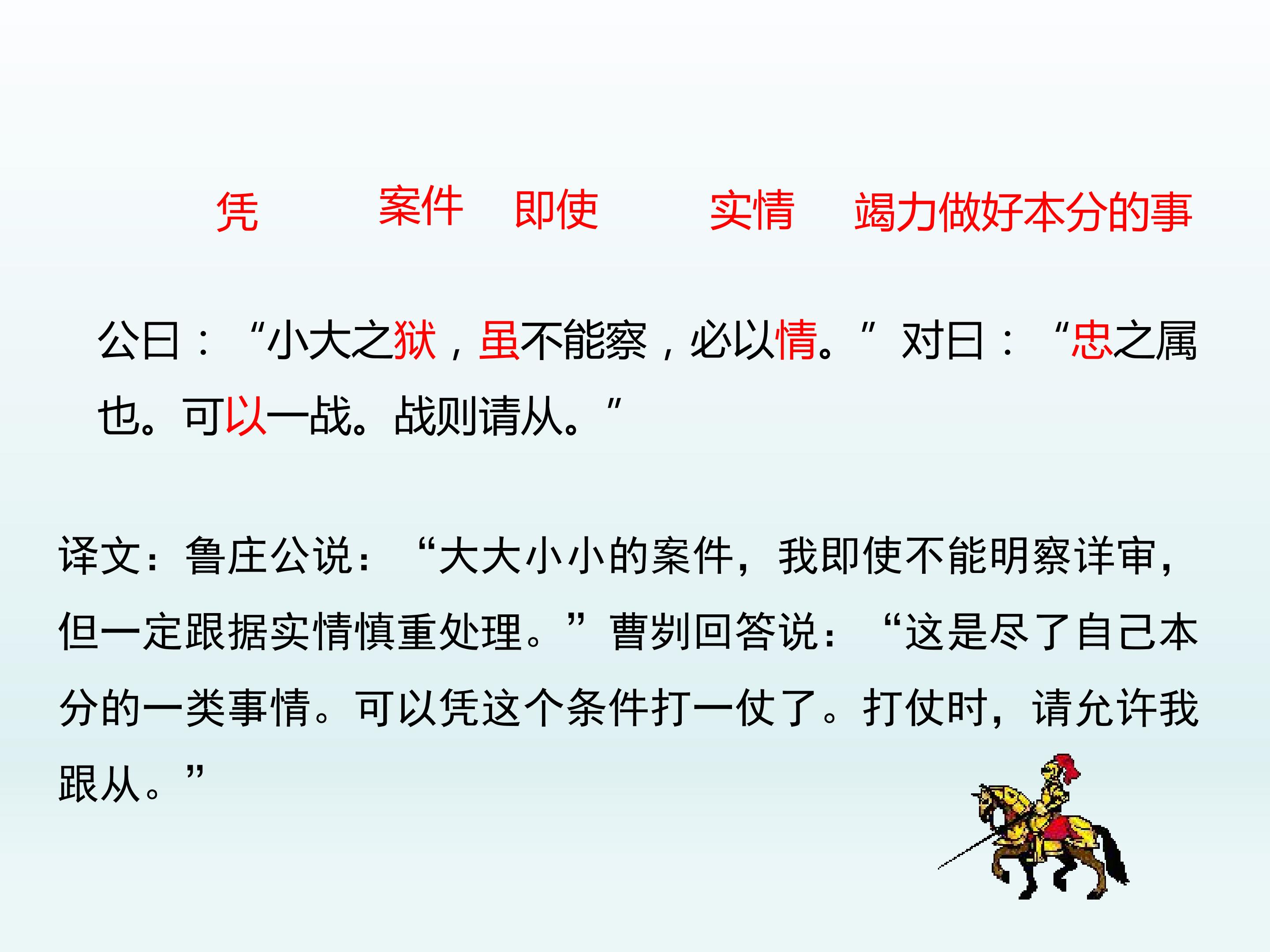 凭 案件 即使 实情 竭力做好本分的事

公曰：“小大之狱，虽不能察，必以情。”对曰：“忠之属也。可以一战。战则请从。”

译文：鲁庄公说：“大大小小的案件，我即使不能明察详审，但一定跟据实情慎重处理。”曹刿回答说：“这是尽了自己本分的一类事情。可以凭这个条件打一仗了。打仗时，请允许我跟从。”